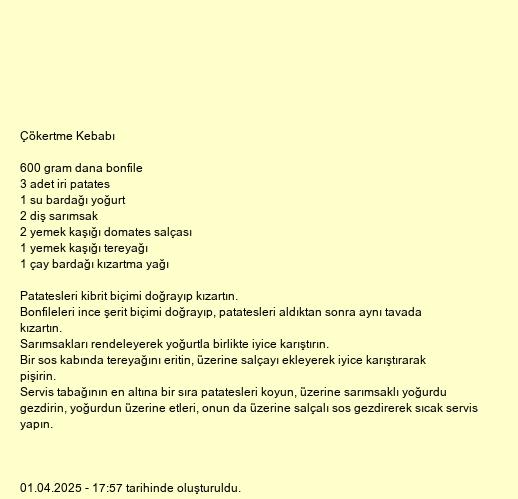 Çökertme Kebabı

600 gram dana bonfile
3 adet iri patates
1 su bardağı yoğurt
2 diş sarımsak
2 yemek kaşığı domates salçası
1 yemek kaşığı tereyağı
1 çay bardağı kızartma yağı

Patatesleri kibrit biçimi doğrayıp kızartın.
Bonfileleri ince şerit biçimi doğrayıp, patatesleri aldıktan sonra aynı tavada kızartın.
Sarımsakları rendeleyerek yoğurtla birlikte iyice karıştırın.
Bir sos kabında tereyağını eritin, üzerine salçayı ekleyerek iyice karıştırarak pişirin.
Servis tabağının en altına bir sıra patatesleri koyun, üzerine sarımsaklı yoğurdu gezdirin, yoğurdun üzerine etleri, onun da üzerine salçalı sos gezdirerek sıcak servis yapın.

01.04.2025 - 17:57 tarihinde oluşturuldu.